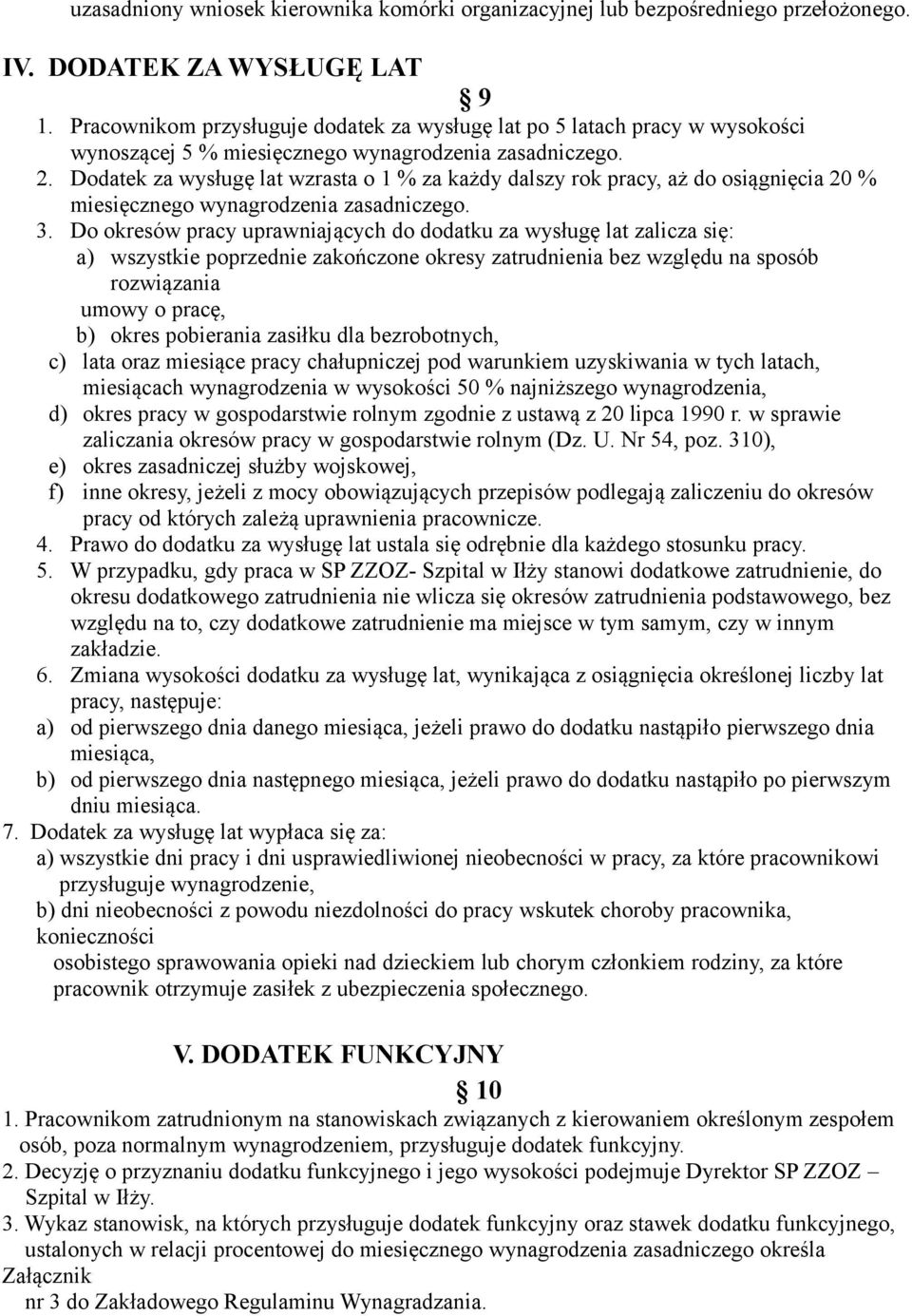 uzasadniony wniosek kierownika komórki organizacyjnej lub bezpośredniego przełożonego.

IV. DODATEK ZA WYSŁUGĘ LAT

§ 9

1. Pracownikom przysługuje dodatek za wysługę lat po 5 latach pracy w wysokości wynoszącej 5 % miesięcznego wynagrodzenia zasadniczego.
2. Dodatek za wysługę lat wzrasta o 1 % za każdy dalszy rok pracy, aż do osiągnięcia 20 % miesięcznego wynagrodzenia zasadniczego.
3. Do okresów pracy uprawniających do dodatku za wysługę lat zalicza się:
a) wszystkie poprzednie zakończone okresy zatrudnienia bez względu na sposób rozwiązania
umowy o pracę,
b) okres pobierania zasiłku dla bezrobotnych,
c) lata oraz miesiące pracy chałupniczej pod warunkiem uzyskiwania w tych latach, miesiącach wynagrodzenia w wysokości 50 % najniższego wynagrodzenia,
d) okres pracy w gospodarstwie rolnym zgodnie z ustawą z 20 lipca 1990 r. w sprawie zaliczania okresów pracy w gospodarstwie rolnym (Dz. U. Nr 54, poz. 310),
e) okres zasadniczej służby wojskowej,
f) inne okresy, jeżeli z mocy obowiązujących przepisów podlegają zaliczeniu do okresów pracy od których zależą uprawnienia pracownicze.
4. Prawo do dodatku za wysługę lat ustala się odrębnie dla każdego stosunku pracy.
5. W przypadku, gdy praca w SP ZZOZ- Szpital w Iłży stanowi dodatkowe zatrudnienie, do okresu dodatkowego zatrudnienia nie wlicza się okresów zatrudnienia podstawowego, bez względu na to, czy dodatkowe zatrudnienie ma miejsce w tym samym, czy w innym zakładzie.
6. Zmiana wysokości dodatku za wysługę lat, wynikająca z osiągnięcia określonej liczby lat pracy, następuje:
a) od pierwszego dnia danego miesiąca, jeżeli prawo do dodatku nastąpiło pierwszego dnia miesiąca,
b) od pierwszego dnia następnego miesiąca, jeżeli prawo do dodatku nastąpiło po pierwszym dniu miesiąca.
7. Dodatek za wysługę lat wypłaca się za:
a) wszystkie dni pracy i dni usprawiedliwionej nieobecności w pracy, za które pracownikowi przysługuje wynagrodzenie,
b) dni nieobecności z powodu niezdolności do pracy wskutek choroby pracownika, konieczności
osobistego sprawowania opieki nad dzieckiem lub chorym członkiem rodziny, za które pracownik otrzymuje zasiłek z ubezpieczenia społecznego.

V. DODATEK FUNKCYJNY

§ 10

1. Pracownikom zatrudnionym na stanowiskach związanych z kierowaniem określonym zespołem osób, poza normalnym wynagrodzeniem, przysługuje dodatek funkcyjny.
2. Decyzję o przyznaniu dodatku funkcyjnego i jego wysokości podejmuje Dyrektor SP ZZOZ – Szpital w Iłży.
3. Wykaz stanowisk, na których przysługuje dodatek funkcyjny oraz stawek dodatku funkcyjnego, ustalonych w relacji procentowej do miesięcznego wynagrodzenia zasadniczego określa Załącznik
nr 3 do Zakładowego Regulaminu Wynagradzania.